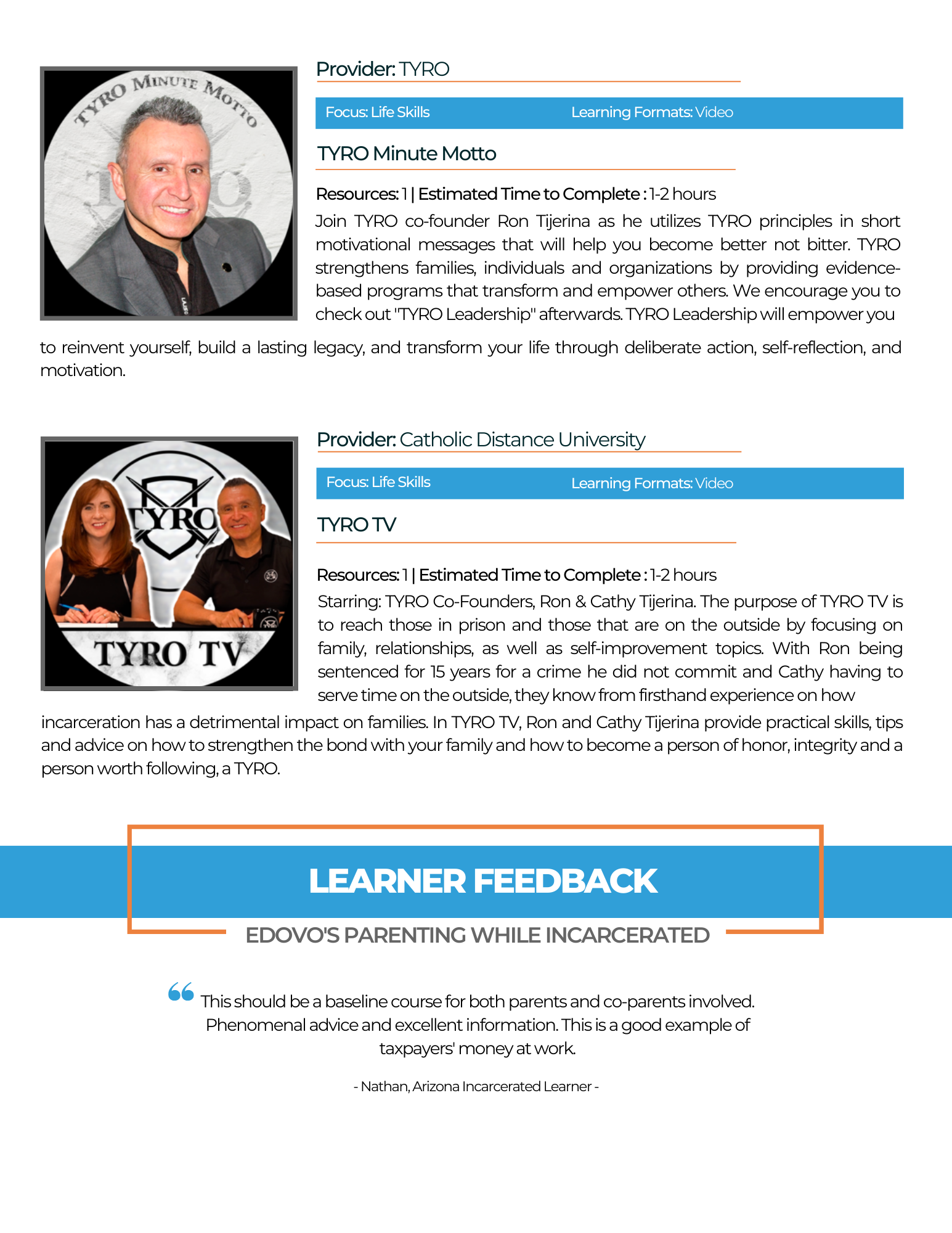 TYRO MINUTE MOTTO

Provider: TYRO

Focus: Life Skills Learning Formats: Video

TYRO Minute Motto

Resources: 1 | Estimated Time to Complete : 1-2 hours

Join TYRO co-founder Ron Tijerina as he utilizes TYRO principles in short motivational messages that will help you become better not bitter. TYRO strengthens families, individuals and organizations by providing evidence-based programs that transform and empower others. We encourage you to check out "TYRO Leadership" afterwards. TYRO Leadership will empower you to reinvent yourself, build a lasting legacy, and transform your life through deliberate action, self-reflection, and motivation.

TYRO

TYRO TV

Provider: Catholic Distance University

Focus: Life Skills Learning Formats: Video

TYRO TV

Resources: 1 | Estimated Time to Complete : 1-2 hours

Starring: TYRO Co-Founders, Ron & Cathy Tijerina. The purpose of TYRO TV is to reach those in prison and those that are on the outside by focusing on family, relationships, as well as self-improvement topics. With Ron being sentenced for 15 years for a crime he did not commit and Cathy having to serve time on the outside, they know from firsthand experience on how incarceration has a detrimental impact on families. In TYRO TV, Ron and Cathy Tijerina provide practical skills, tips and advice on how to strengthen the bond with your family and how to become a person of honor, integrity and a person worth following, a TYRO.

LEARNER FEEDBACK

EDOVO'S PARENTING WHILE INCARCERATED

This should be a baseline course for both parents and co-parents involved. Phenomenal advice and excellent information. This is a good example of taxpayers' money at work.

- Nathan, Arizona Incarcerated Learner -